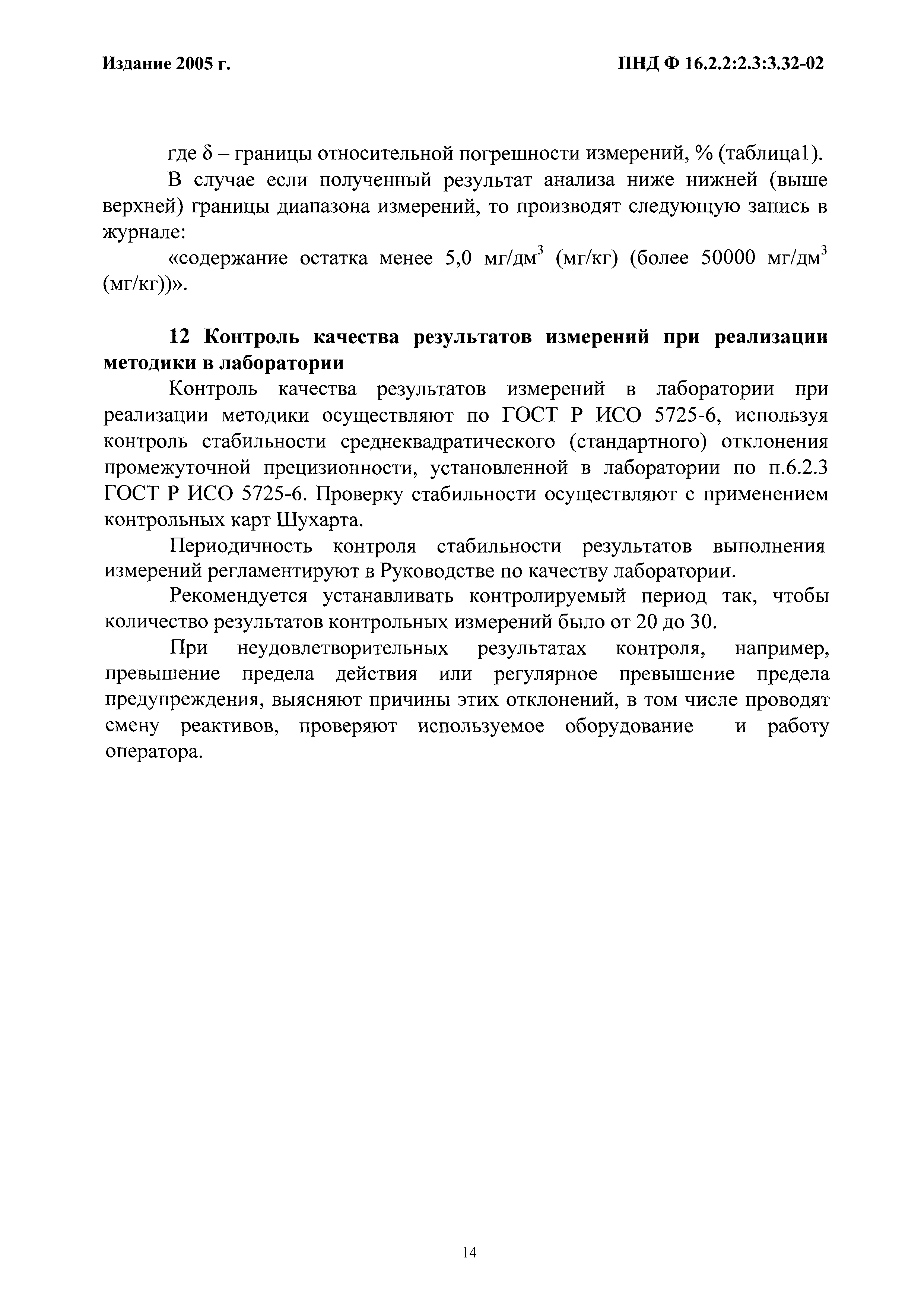 Издание 2005 г.

ПНД Ф 16.2.2:2.3:3.32-02

где $\delta$ – границы относительной погрешности измерений, % (таблица1).

В случае если полученный результат анализа ниже нижней (выше верхней) границы диапазона измерений, то производят следующую запись в журнале:

«содержание остатка менее 5,0 мг/дм$^3$ (мг/кг) (более 50000 мг/дм$^3$ (мг/кг))».

12 Контроль качества результатов измерений при реализации методики в лаборатории

Контроль качества результатов измерений в лаборатории при реализации методики осуществляют по ГОСТ Р ИСО 5725-6, используя контроль стабильности среднеквадратического (стандартного) отклонения промежуточной прецизионности, установленной в лаборатории по п.6.2.3 ГОСТ Р ИСО 5725-6. Проверку стабильности осуществляют с применением контрольных карт Шухарта.

Периодичность контроля стабильности результатов выполнения измерений регламентируют в Руководстве по качеству лаборатории.

Рекомендуется устанавливать контролируемый период так, чтобы количество результатов контрольных измерений было от 20 до 30.

При неудовлетворительных результатах контроля, например, превышение предела действия или регулярное превышение предела предупреждения, выясняют причины этих отклонений, в том числе проводят смену реактивов, проверяют используемое оборудование и работу оператора.

14